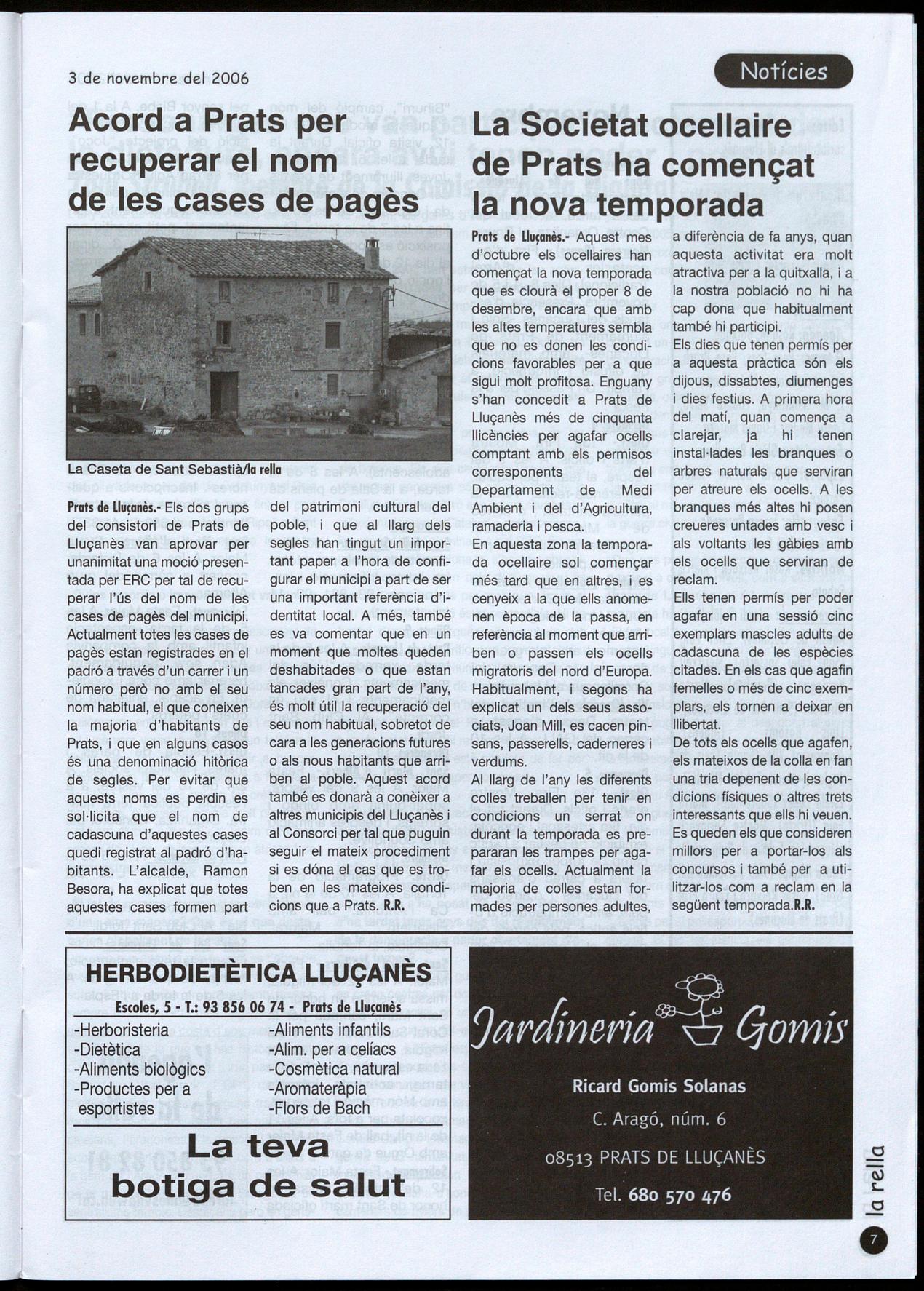 3 de novembre del 2006

Notícies

Acord a Prats per recuperar el nom de les cases de pagès

La Caseta de Sant Sebastià/la rella

Prats de Lluçanès.- Els dos grups del consistori de Prats de Lluçanès van aprovar per unanimitat una moció presentada per ERC per tal de recuperar l'ús del nom de les cases de pagès del municipi. Actualment totes les cases de pagès estan registrades en el padró a través d'un carrer i un número però no amb el seu nom habitual, el que coneixen la majoria d'habitants de Prats, i que en alguns casos és una denominació hitòrica de segles. Per evitar que aquests noms es perdin es sol·licita que el nom de cadascuna d'aquestes cases quedi registrat al padró d'habitants. L'alcalde, Ramon Besora, ha explicat que totes aquestes cases formen part del patrimoni cultural del poble, i que al llarg dels segles han tingut un important paper a l'hora de configurar el municipi a part de ser una important referència d'identitat local. A més, també es va comentar que en un moment que moltes queden deshabitades o que estan tancades gran part de l'any, és molt útil la recuperació del seu nom habitual, sobretot de cara a les generacions futures o als nous habitants que arriben al poble. Aquest acord també es donarà a conèixer a altres municipis del Lluçanès i al Consorci per tal que puguin seguir el mateix procediment si es dóna el cas que es troben en les mateixes condicions que a Prats. R.R.

La Societat ocellaire de Prats ha començat la nova temporada

Prats de Lluçanès.- Aquest mes d'octubre els ocellaires han començat la nova temporada que es clourà el proper 8 de desembre, encara que amb les altes temperatures sembla que no es donen les condicions favorables per a que sigui molt profitosa. Enguany s'han concedit a Prats de Lluçanès més de cinquanta llicències per agafar ocells comptant amb els permisos corresponents del Departament de Medi Ambient i del d'Agricultura, ramaderia i pesca.
En aquesta zona la temporada ocellaire sol començar més tard que en altres, i es cenyeix a la que ells anomenen època de la passa, en referència al moment que arriben o passen els ocells migratoris del nord d'Europa. Habitualment, i segons ha explicat un dels seus associats, Joan Mill, es cacen pinsans, passerells, caderneres i verdums.
Al llarg de l'any les diferents colles treballen per tenir en condicions un serrat on durant la temporada es prepararan les trampes per agafar els ocells. Actualment la majoria de colles estan formades per persones adultes, a diferència de fa anys, quan aquesta activitat era molt atractiva per a la quitxalla, i a la nostra població no hi ha cap dona que habitualment també hi participi.
Els dies que tenen permís per a aquesta pràctica són els dijous, dissabtes, diumenges i dies festius. A primera hora del matí, quan comença a clarejar, ja hi tenen instal·lades les branques o arbres naturals que serviran per atreure els ocells. A les branques més altes hi posen creueres untades amb vesc i als voltants les gàbies amb els ocells que serviran de reclam.
Ells tenen permís per poder agafar en una sessió cinc exemplars mascles adults de cadascuna de les espècies citades. En els cas que agafin femelles o més de cinc exemplars, els tornen a deixar en llibertat.
De tots els ocells que agafen, els mateixos de la colla en fan una tria depenent de les condicions físiques o altres trets interessants que ells hi veuen. Es queden els que consideren millors per a portar-los als concursos i també per a utilitzar-los com a reclam en la següent temporada.R.R.

HERBODIETÈTICA LLUÇANÈS
Escoles, 5 - T.: 93 856 06 74 - Prats de Lluçanès

-Herboristeria
-Dietètica
-Aliments biològics
-Productes per a esportistes
-Aliments infantils
-Alim. per a celíacs
-Cosmètica natural
-Aromateràpia
-Flors de Bach

La teva botiga de salut

Jardineria Gomis
Ricard Gomis Solanas
C. Aragó, núm. 6
08513 PRATS DE LLUÇANÈS
Tel. 680 570 476

la rella
7